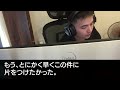 もう、とにかく早くこの件に片をつけたかった。